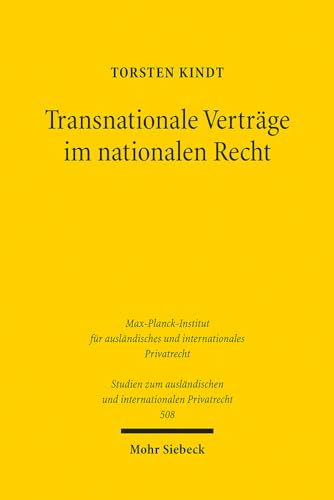 TORSTEN KINDT

Transnationale Verträge im nationalen Recht

Max-Planck-Institut für ausländisches und internationales Privatrecht

Studien zum ausländischen und internationalen Privatrecht 508

Mohr Siebeck